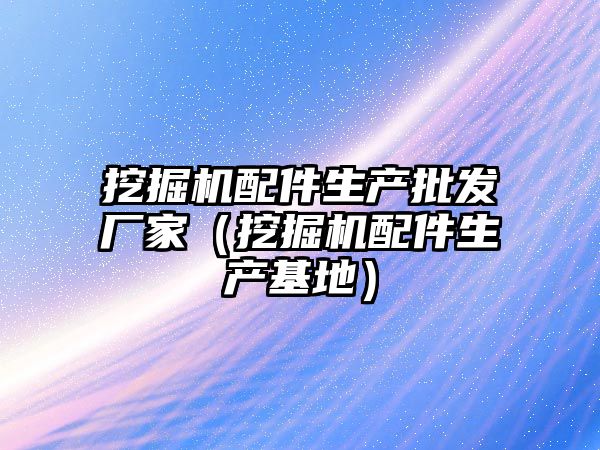 挖掘机配件生产批发厂家（挖掘机配件生产基地）